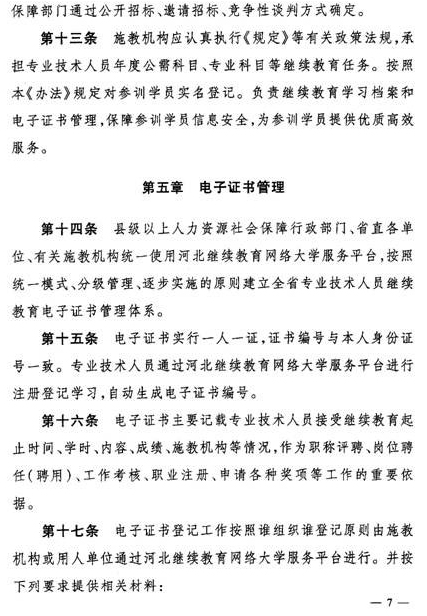 保障部门通过公开招标、邀请招标、竞争性谈判方式确定。

第十三条　施教机构应认真执行《规定》等有关政策法规，承担专业技术人员年度公需科目、专业科目等继续教育任务。按照本《办法》规定对参训学员实名登记。负责继续教育学习档案和电子证书管理，保障参训学员信息安全，为参训学员提供优质高效服务。

第五章　电子证书管理

第十四条　县级以上人力资源社会保障行政部门、省直各单位、有关施教机构统一使用河北继续教育网络大学服务平台，按照统一模式、分级管理、逐步实施的原则建立全省专业技术人员继续教育电子证书管理体系。

第十五条　电子证书实行一人一证，证书编号与本人身份证号一致。专业技术人员通过河北继续教育网络大学服务平台进行注册登记学习，自动生成电子证书编号。

第十六条　电子证书主要记载专业技术人员接受继续教育起止时间、学时、内容、成绩、施教机构等情况，作为职称评聘、岗位聘任（聘用）、工作考核、职业注册、申请各种奖项等工作的重要依据。

第十七条　电子证书登记工作按照谁组织谁登记原则由施教机构或用人单位通过河北继续教育网络大学服务平台进行。并按下列要求提供相关材料：

— 7 —